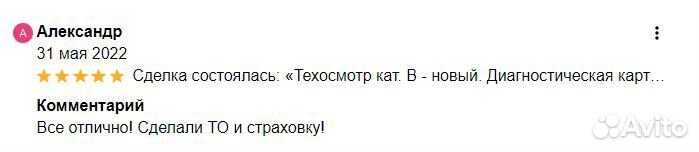 А Александр
31 мая 2022
Сделка состоялась: «Техосмотр кат. В - новый. Диагностическая карт…

Комментарий
Все отлично! Сделали ТО и страховку!

Avito